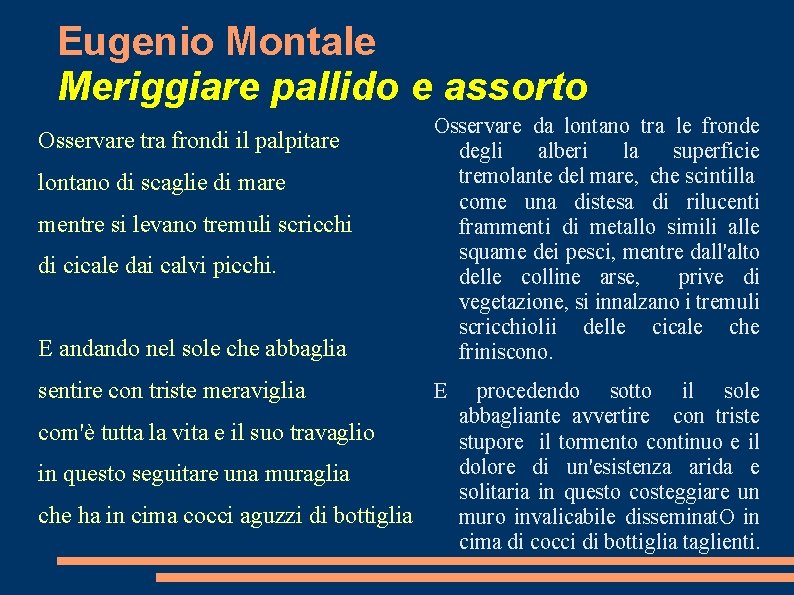 Eugenio Montale
Meriggiare pallido e assorto

Osservare tra frondi il palpitare
lontano di scaglie di mare
mentre si levano tremuli scricchi
di cicale dai calvi picchi.

E andando nel sole che abbaglia
sentire con triste meraviglia
com'è tutta la vita e il suo travaglio
in questo seguitare una muraglia
che ha in cima cocci aguzzi di bottiglia

Osservare da lontano tra le fronde degli alberi la superficie tremolante del mare, che scintilla come una distesa di rilucenti frammenti di metallo simili alle squame dei pesci, mentre dall'alto delle colline arse, prive di vegetazione, si innalzano i tremuli scricchiolii delle cicale che friniscono.

E procedendo sotto il sole abbagliante avvertire con triste stupore il tormento continuo e il dolore di un'esistenza arida e solitaria in questo costeggiare un muro invalicabile disseminatO in cima di cocci di bottiglia taglienti.